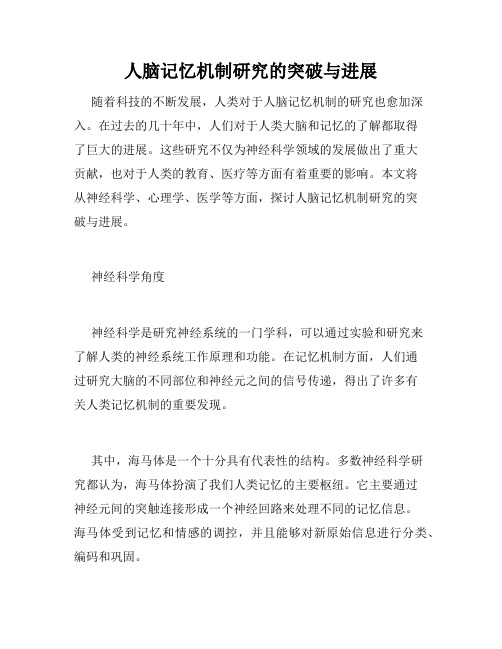 人脑记忆机制研究的突破与进展

随着科技的不断发展，人类对于人脑记忆机制的研究也愈加深入。在过去的几十年中，人们对于人类大脑和记忆的了解都取得了巨大的进展。这些研究不仅为神经科学领域的发展做出了重大贡献，也对于人类的教育、医疗等方面有着重要的影响。本文将从神经科学、心理学、医学等方面，探讨人脑记忆机制研究的突破与进展。

神经科学角度

神经科学是研究神经系统的一门学科，可以通过实验和研究来了解人类的神经系统工作原理和功能。在记忆机制方面，人们通过研究大脑的不同部位和神经元之间的信号传递，得出了许多有关人类记忆机制的重要发现。

其中，海马体是一个十分具有代表性的结构。多数神经科学研究都认为，海马体扮演了我们人类记忆的主要枢纽。它主要通过神经元间的突触连接形成一个神经回路来处理不同的记忆信息。海马体受到记忆和情感的调控，并且能够对新原始信息进行分类、编码和巩固。